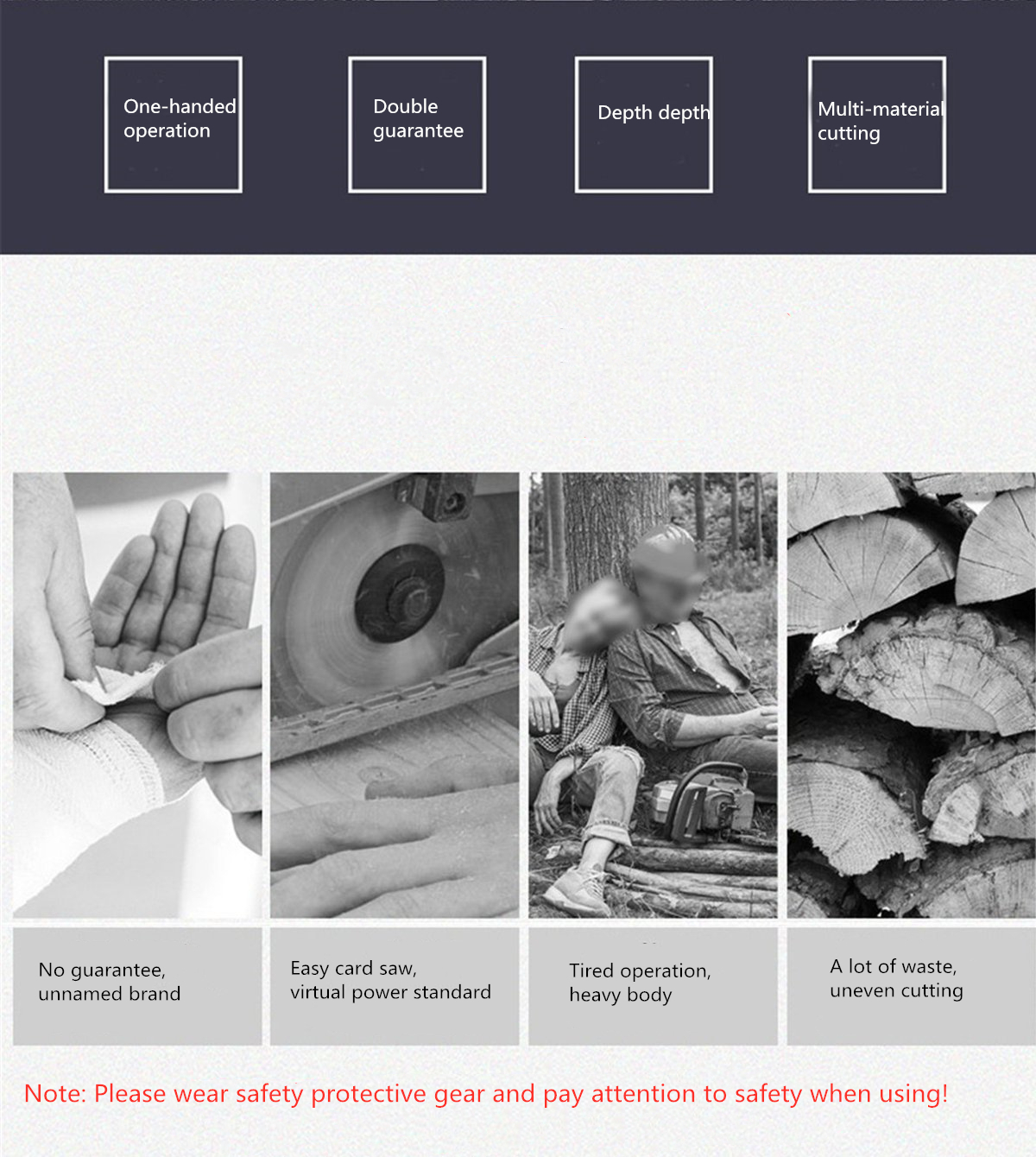 One-handed operation

Double guarantee

Depth depth

Multi-material cutting

No guarantee, unnamed brand

Easy card saw, virtual power standard

Tired operation, heavy body

A lot of waste, uneven cutting

Note: Please wear safety protective gear and pay attention to safety when using!